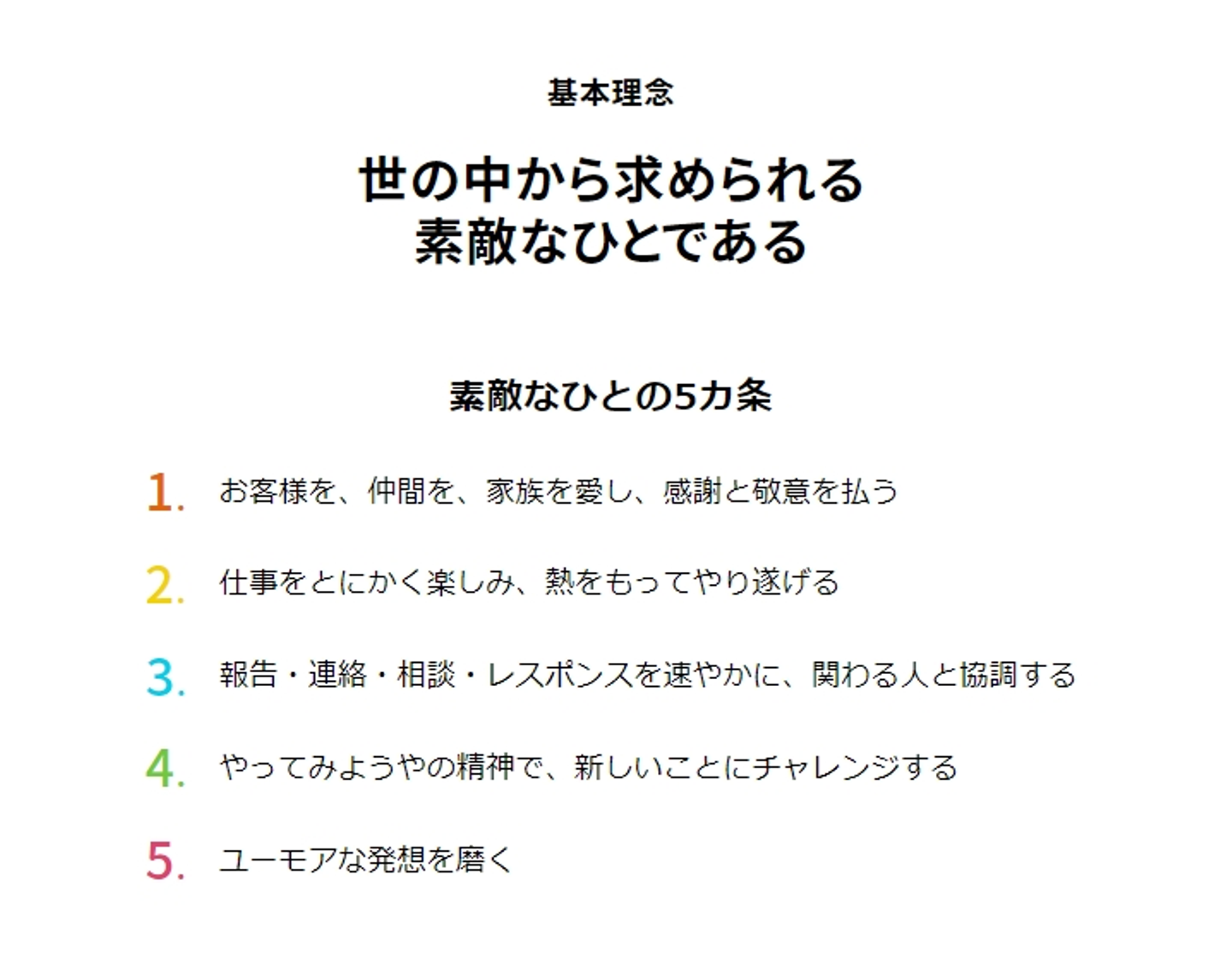 基本理念

世の中から求められる
素敵なひとである

素敵なひとの5カ条

1. お客様を、仲間を、家族を愛し、感謝と敬意を払う

2. 仕事をとにかく楽しみ、熱をもってやり遂げる

3. 報告・連絡・相談・レスポンスを速やかに、関わる人と協調する

4. やってみようやの精神で、新しいことにチャレンジする

5. ユーモアな発想を磨く